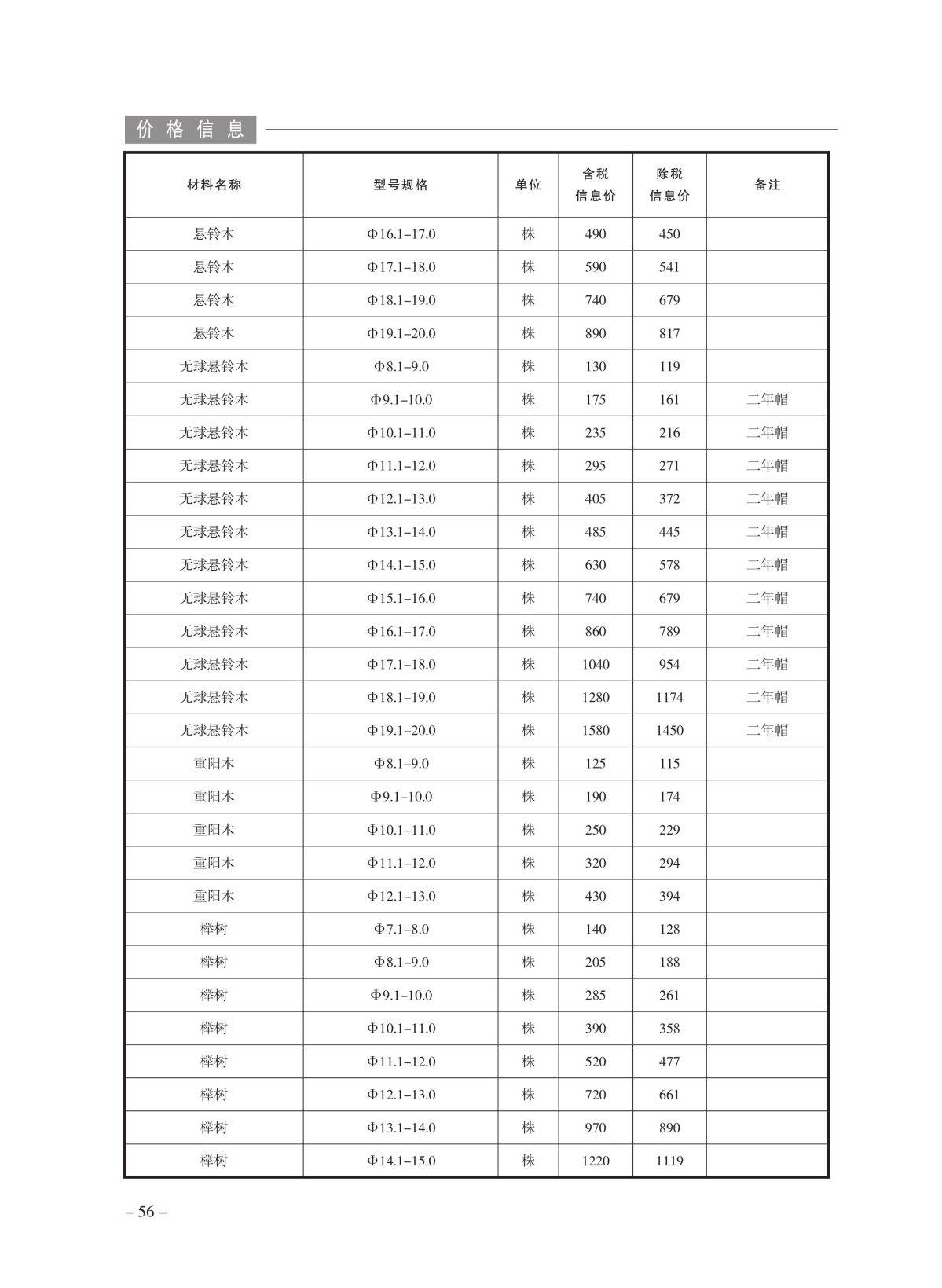 价格信息

| 材料名称 | 型号规格 | 单位 | 含税信息价 | 除税信息价 | 备注 |
|---|---|---|---|---|---|
| 悬铃木 | Φ16.1–17.0 | 株 | 490 | 450 | |
| 悬铃木 | Φ17.1–18.0 | 株 | 590 | 541 | |
| 悬铃木 | Φ18.1–19.0 | 株 | 740 | 679 | |
| 悬铃木 | Φ19.1–20.0 | 株 | 890 | 817 | |
| 无球悬铃木 | Φ8.1–9.0 | 株 | 130 | 119 | |
| 无球悬铃木 | Φ9.1–10.0 | 株 | 175 | 161 | 二年帽 |
| 无球悬铃木 | Φ10.1–11.0 | 株 | 235 | 216 | 二年帽 |
| 无球悬铃木 | Φ11.1–12.0 | 株 | 295 | 271 | 二年帽 |
| 无球悬铃木 | Φ12.1–13.0 | 株 | 405 | 372 | 二年帽 |
| 无球悬铃木 | Φ13.1–14.0 | 株 | 485 | 445 | 二年帽 |
| 无球悬铃木 | Φ14.1–15.0 | 株 | 630 | 578 | 二年帽 |
| 无球悬铃木 | Φ15.1–16.0 | 株 | 740 | 679 | 二年帽 |
| 无球悬铃木 | Φ16.1–17.0 | 株 | 860 | 789 | 二年帽 |
| 无球悬铃木 | Φ17.1–18.0 | 株 | 1040 | 954 | 二年帽 |
| 无球悬铃木 | Φ18.1–19.0 | 株 | 1280 | 1174 | 二年帽 |
| 无球悬铃木 | Φ19.1–20.0 | 株 | 1580 | 1450 | 二年帽 |
| 重阳木 | Φ8.1–9.0 | 株 | 125 | 115 | |
| 重阳木 | Φ9.1–10.0 | 株 | 190 | 174 | |
| 重阳木 | Φ10.1–11.0 | 株 | 250 | 229 | |
| 重阳木 | Φ11.1–12.0 | 株 | 320 | 294 | |
| 重阳木 | Φ12.1–13.0 | 株 | 430 | 394 | |
| 榉树 | Φ7.1–8.0 | 株 | 140 | 128 | |
| 榉树 | Φ8.1–9.0 | 株 | 205 | 188 | |
| 榉树 | Φ9.1–10.0 | 株 | 285 | 261 | |
| 榉树 | Φ10.1–11.0 | 株 | 390 | 358 | |
| 榉树 | Φ11.1–12.0 | 株 | 520 | 477 | |
| 榉树 | Φ12.1–13.0 | 株 | 720 | 661 | |
| 榉树 | Φ13.1–14.0 | 株 | 970 | 890 | |
| 榉树 | Φ14.1–15.0 | 株 | 1220 | 1119 | |

– 56 –